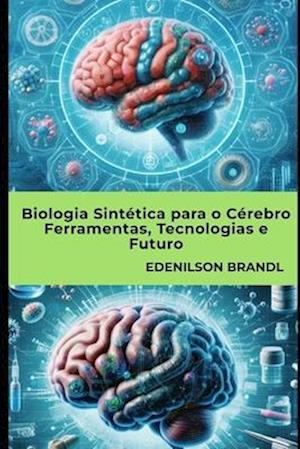 Biologia Sintética para o Cérebro
Ferramentas, Tecnologias e Futuro

EDENILSON BRANDL